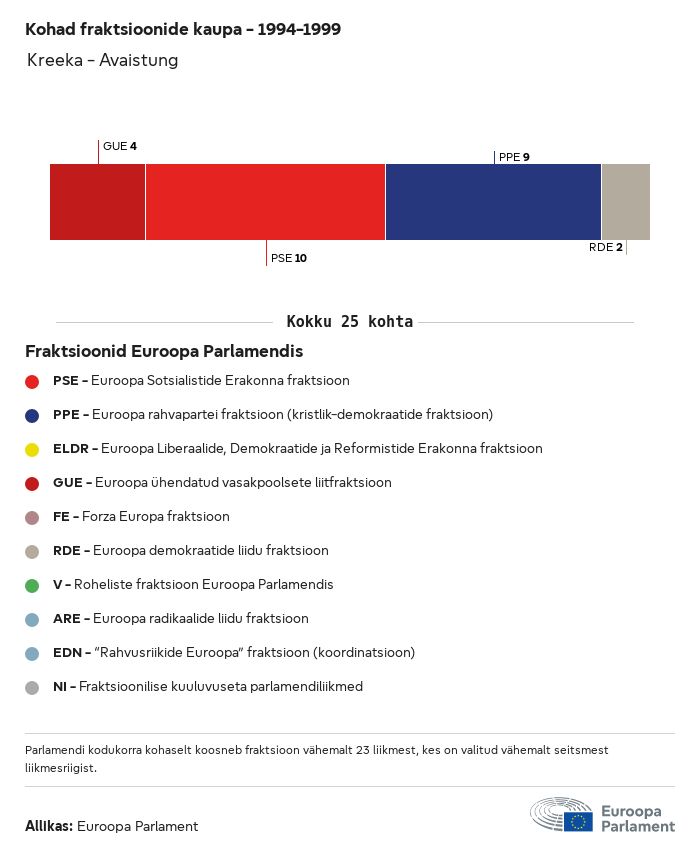 Kohad fraktsioonide kaupa - 1994-1999

Kreeka - Avaistung

GUE 4

PPE 9

PSE 10

RDE 2

Kokku 25 kohta

Fraktsioonid Euroopa Parlamendis

PSE - Euroopa Sotsialistide Erakonna fraktsioon

PPE - Euroopa rahvapartei fraktsioon (kristlik-demokraatide fraktsioon)

ELDR - Euroopa Liberaalide, Demokraatide ja Reformistide Erakonna fraktsioon

GUE - Euroopa ühendatud vasakpoolsete liitfraktsioon

FE - Forza Europa fraktsioon

RDE - Euroopa demokraatide liidu fraktsioon

V - Roheliste fraktsioon Euroopa Parlamendis

ARE - Euroopa radikaalide liidu fraktsioon

EDN - "Rahvusriikide Euroopa" fraktsioon (koordinatsioon)

NI - Fraktsioonilise kuuluvuseta parlamendiliikmed

Parlamendi kodukorra kohaselt koosneb fraktsioon vähemalt 23 liikmest, kes on valitud vähemalt seitsmest liikmesriigist.

Allikas: Euroopa Parlament

Euroopa Parlament